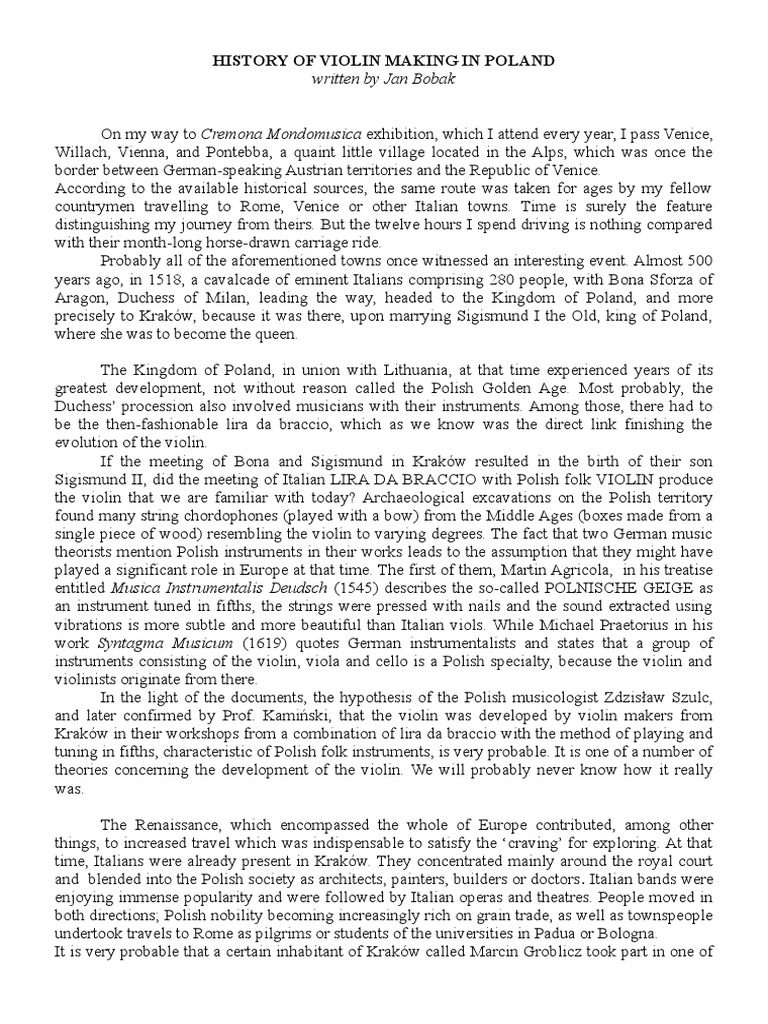 HISTORY OF VIOLIN MAKING IN POLAND
written by Jan Bobak

On my way to Cremona Mondomusica exhibition, which I attend every year, I pass Venice, Willach, Vienna, and Pontebba, a quaint little village located in the Alps, which was once the border between German-speaking Austrian territories and the Republic of Venice.
According to the available historical sources, the same route was taken for ages by my fellow countrymen travelling to Rome, Venice or other Italian towns. Time is surely the feature distinguishing my journey from theirs. But the twelve hours I spend driving is nothing compared with their month-long horse-drawn carriage ride.

Probably all of the aforementioned towns once witnessed an interesting event. Almost 500 years ago, in 1518, a cavalcade of eminent Italians comprising 280 people, with Bona Sforza of Aragon, Duchess of Milan, leading the way, headed to the Kingdom of Poland, and more precisely to Kraków, because it was there, upon marrying Sigismund I the Old, king of Poland, where she was to become the queen.

The Kingdom of Poland, in union with Lithuania, at that time experienced years of its greatest development, not without reason called the Polish Golden Age. Most probably, the Duchess' procession also involved musicians with their instruments. Among those, there had to be the then-fashionable lira da braccio, which as we know was the direct link finishing the evolution of the violin.

If the meeting of Bona and Sigismund in Kraków resulted in the birth of their son Sigismund II, did the meeting of Italian LIRA DA BRACCIO with Polish folk VIOLIN produce the violin that we are familiar with today? Archaeological excavations on the Polish territory found many string chordophones (played with a bow) from the Middle Ages (boxes made from a single piece of wood) resembling the violin to varying degrees. The fact that two German music theorists mention Polish instruments in their works leads to the assumption that they might have played a significant role in Europe at that time. The first of them, Martin Agricola, in his treatise entitled Musica Instrumentalis Deudsch (1545) describes the so-called POLNISCHE GEIGE as an instrument tuned in fifths, the strings were pressed with nails and the sound extracted using vibrations is more subtle and more beautiful than Italian viols. While Michael Praetorius in his work Syntagma Musicum (1619) quotes German instrumentalists and states that a group of instruments consisting of the violin, viola and cello is a Polish specialty, because the violin and violinists originate from there.

In the light of the documents, the hypothesis of the Polish musicologist Zdzisław Szulc, and later confirmed by Prof. Kamiński, that the violin was developed by violin makers from Kraków in their workshops from a combination of lira da braccio with the method of playing and tuning in fifths, characteristic of Polish folk instruments, is very probable. It is one of a number of theories concerning the development of the violin. We will probably never know how it really was.

The Renaissance, which encompassed the whole of Europe contributed, among other things, to increased travel which was indispensable to satisfy the 'craving' for exploring. At that time, Italians were already present in Kraków. They concentrated mainly around the royal court and blended into the Polish society as architects, painters, builders or doctors. Italian bands were enjoying immense popularity and were followed by Italian operas and theatres. People moved in both directions; Polish nobility becoming increasingly rich on grain trade, as well as townspeople undertook travels to Rome as pilgrims or students of the universities in Padua or Bologna.
It is very probable that a certain inhabitant of Kraków called Marcin Groblicz took part in one of